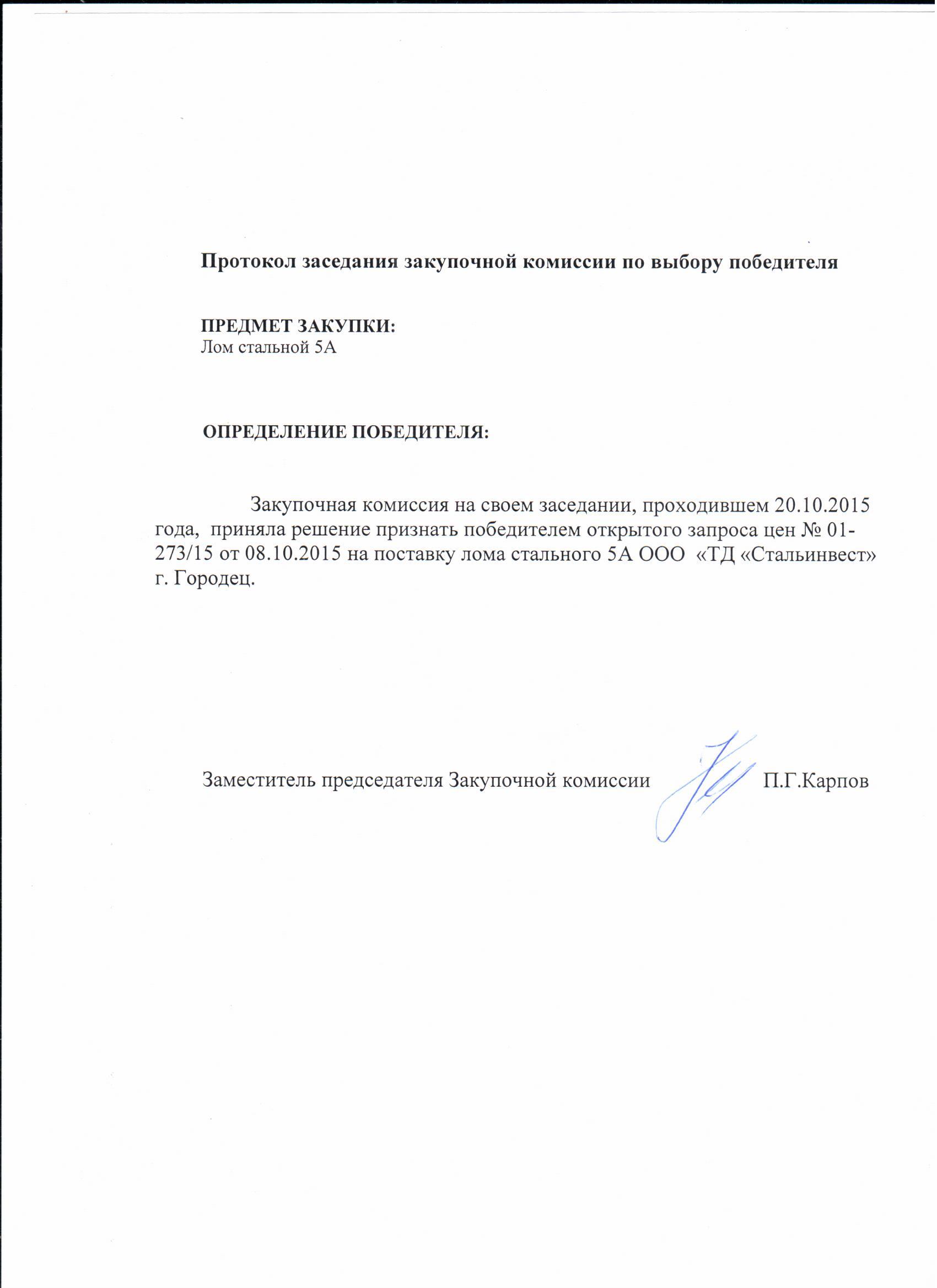 Протокол заседания закупочной комиссии по выбору победителя

ПРЕДМЕТ ЗАКУПКИ:
Лом стальной 5А

ОПРЕДЕЛЕНИЕ ПОБЕДИТЕЛЯ:

Закупочная комиссия на своем заседании, проходившем 20.10.2015 года, приняла решение признать победителем открытого запроса цен № 01-273/15 от 08.10.2015 на поставку лома стального 5А ООО «ТД «Стальинвест» г. Городец.

Заместитель председателя Закупочной комиссии П.Г.Карпов